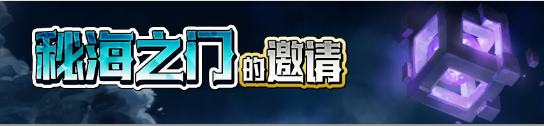 秘海之门的邀请